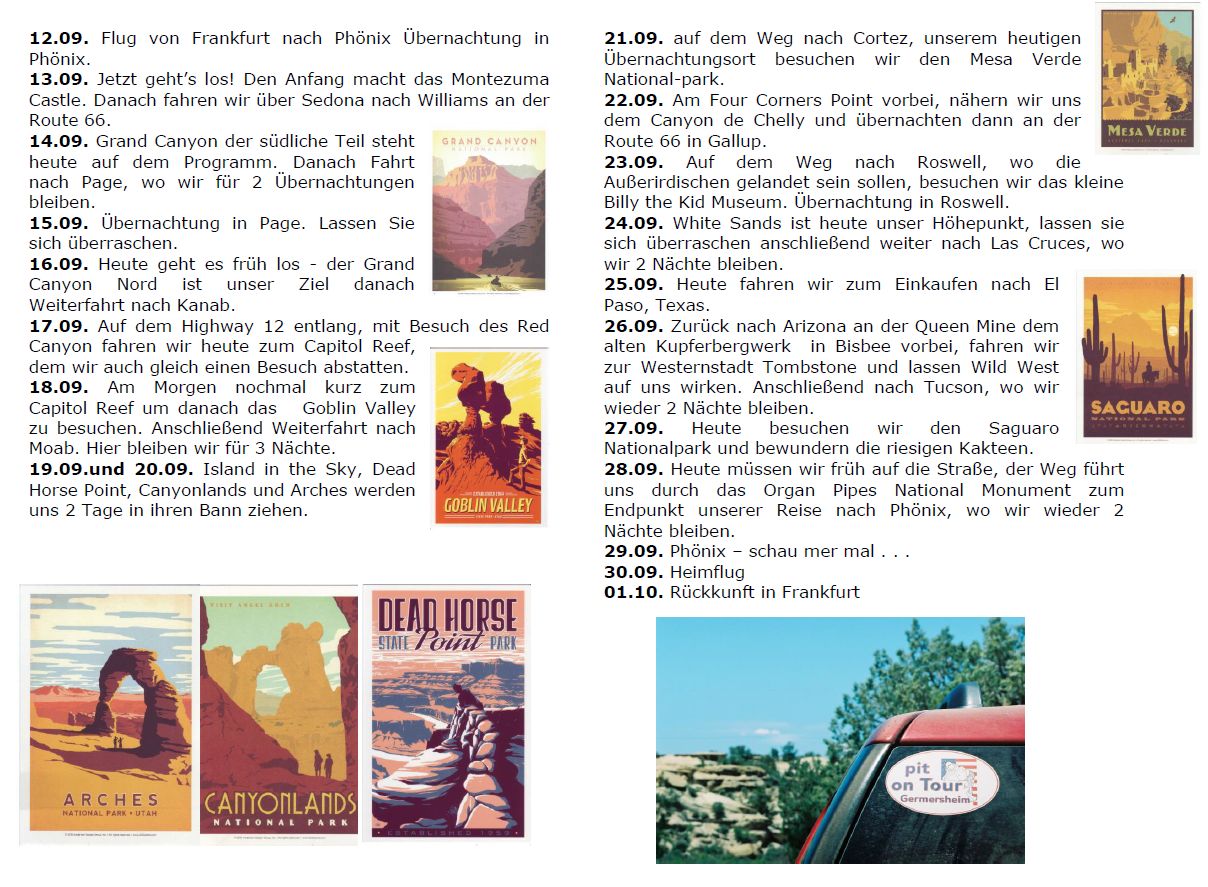 12.09. Flug von Frankfurt nach Phönix Übernachtung in Phönix.

13.09. Jetzt geht's los! Den Anfang macht das Montezuma Castle. Danach fahren wir über Sedona nach Williams an der Route 66.

14.09. Grand Canyon der südliche Teil steht heute auf dem Programm. Danach Fahrt nach Page, wo wir für 2 Übernachtungen bleiben.

15.09. Übernachtung in Page. Lassen Sie sich überraschen.

16.09. Heute geht es früh los - der Grand Canyon Nord ist unser Ziel danach Weiterfahrt nach Kanab.

17.09. Auf dem Highway 12 entlang, mit Besuch des Red Canyon fahren wir heute zum Capitol Reef, dem wir auch gleich einen Besuch abstatten.

18.09. Am Morgen nochmal kurz zum Capitol Reef um danach das Goblin Valley zu besuchen. Anschließend Weiterfahrt nach Moab. Hier bleiben wir für 3 Nächte.

19.09.und 20.09. Island in the Sky, Dead Horse Point, Canyonlands und Arches werden uns 2 Tage in ihren Bann ziehen.

GRAND CANYON
NATIONAL PARK

GOBLIN VALLEY

ARCHES
NATIONAL PARK • UTAH

CANYONLANDS
NATIONAL PARK

DEAD HORSE
STATE Point PARK
ESTABLISHED 1959

21.09. auf dem Weg nach Cortez, unserem heutigen Übernachtungsort besuchen wir den Mesa Verde National-park.

22.09. Am Four Corners Point vorbei, nähern wir uns dem Canyon de Chelly und übernachten dann an der Route 66 in Gallup.

23.09. Auf dem Weg nach Roswell, wo die Außerirdischen gelandet sein sollen, besuchen wir das kleine Billy the Kid Museum. Übernachtung in Roswell.

24.09. White Sands ist heute unser Höhepunkt, lassen sie sich überraschen anschließend weiter nach Las Cruces, wo wir 2 Nächte bleiben.

25.09. Heute fahren wir zum Einkaufen nach El Paso, Texas.

26.09. Zurück nach Arizona an der Queen Mine dem alten Kupferbergwerk in Bisbee vorbei, fahren wir zur Westernstadt Tombstone und lassen Wild West auf uns wirken. Anschließend nach Tucson, wo wir wieder 2 Nächte bleiben.

27.09. Heute besuchen wir den Saguaro Nationalpark und bewundern die riesigen Kakteen.

28.09. Heute müssen wir früh auf die Straße, der Weg führt uns durch das Organ Pipes National Monument zum Endpunkt unserer Reise nach Phönix, wo wir wieder 2 Nächte bleiben.

29.09. Phönix – schau mer mal . . .

30.09. Heimflug

01.10. Rückkunft in Frankfurt

MESA VERDE

SAGUARO
NATIONAL PARK

pit
on Tour
Germersheim